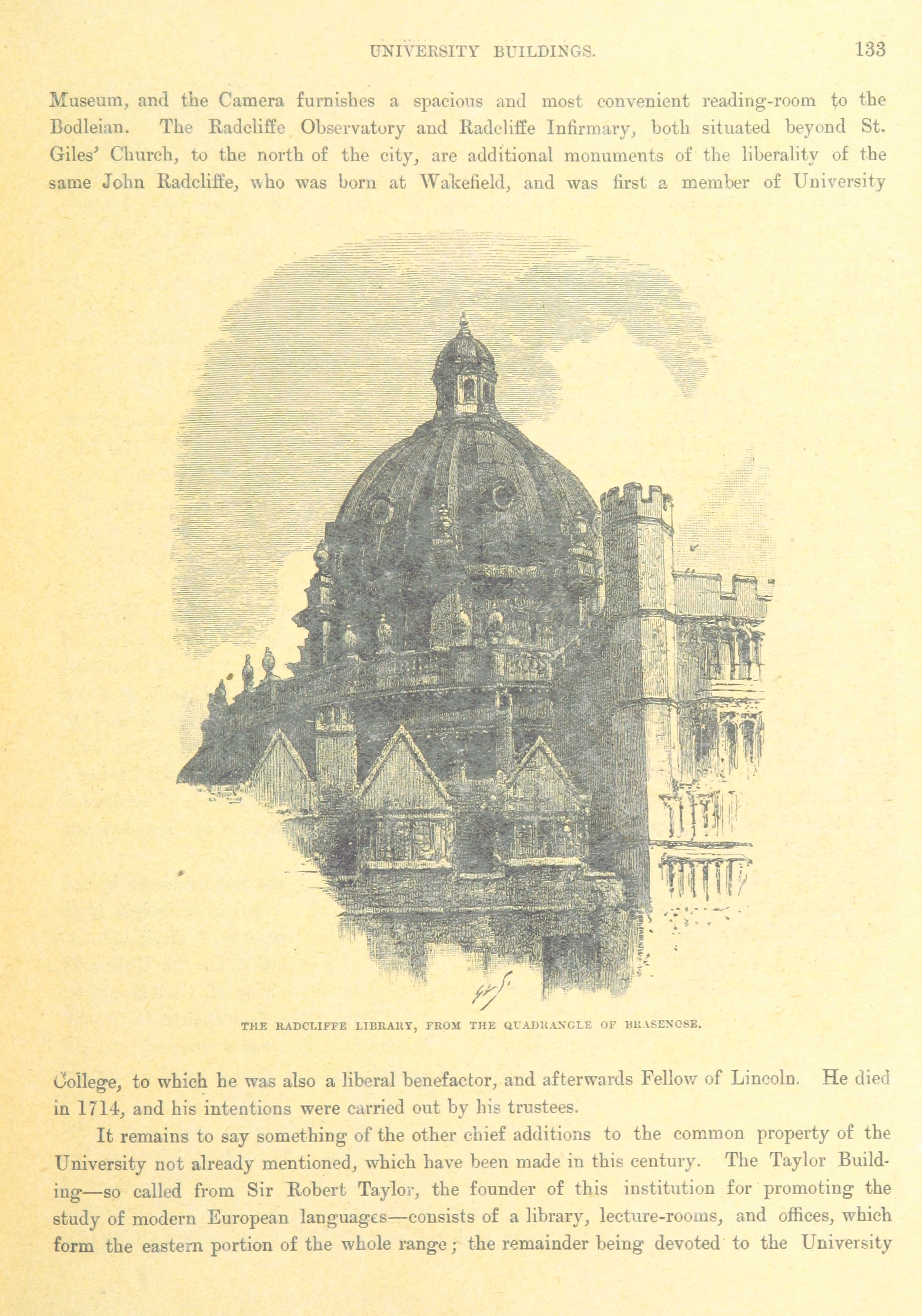 UNIVERSITY BUILDINGS. 133

Museum, and the Camera furnishes a spacious and most convenient reading-room to the Bodleian. The Radcliffe Observatory and Radcliffe Infirmary, both situated beyond St. Giles' Church, to the north of the city, are additional monuments of the liberality of the same John Radcliffe, who was born at Wakefield, and was first a member of University

THE RADCLIFFE LIBRARY, FROM THE QUADRANGLE OF BRASENOSE.

College, to which he was also a liberal benefactor, and afterwards Fellow of Lincoln. He died in 1714, and his intentions were carried out by his trustees.

It remains to say something of the other chief additions to the common property of the University not already mentioned, which have been made in this century. The Taylor Building—so called from Sir Robert Taylor, the founder of this institution for promoting the study of modern European languages—consists of a library, lecture-rooms, and offices, which form the eastern portion of the whole range; the remainder being devoted to the University